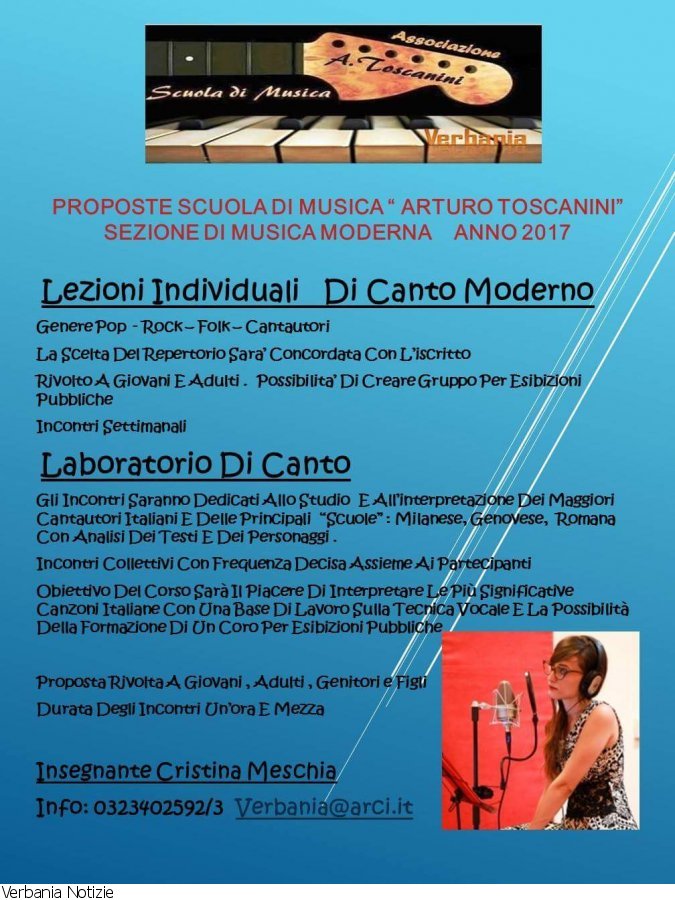 Associazione
A. Toscanini
Scuola di Musica
Verbania

PROPOSTE SCUOLA DI MUSICA " ARTURO TOSCANINI"
SEZIONE DI MUSICA MODERNA ANNO 2017

Lezioni Individuali Di Canto Moderno

Genere Pop - Rock – Folk – Cantautori

La Scelta Del Repertorio Sara' Concordata Con L'iscritto

Rivolto A Giovani E Adulti . Possibilita' Di Creare Gruppo Per Esibizioni Pubbliche

Incontri Settimanali

Laboratorio Di Canto

Gli Incontri Saranno Dedicati Allo Studio E All'interpretazione Dei Maggiori Cantautori Italiani E Delle Principali "Scuole" : Milanese, Genovese, Romana Con Analisi Dei Testi E Dei Personaggi .

Incontri Collettivi Con Frequenza Decisa Assieme Ai Partecipanti

Obiettivo Del Corso Sarà Il Piacere Di Interpretare Le Più Significative Canzoni Italiane Con Una Base Di Lavoro Sulla Tecnica Vocale E La Possibilità Della Formazione Di Un Coro Per Esibizioni Pubbliche

Proposta Rivolta A Giovani , Adulti , Genitori e Figli

Durata Degli Incontri Un'ora E Mezza

Insegnante Cristina Meschia

Info: 0323402592/3 Verbania@arci.it

Verbania Notizie